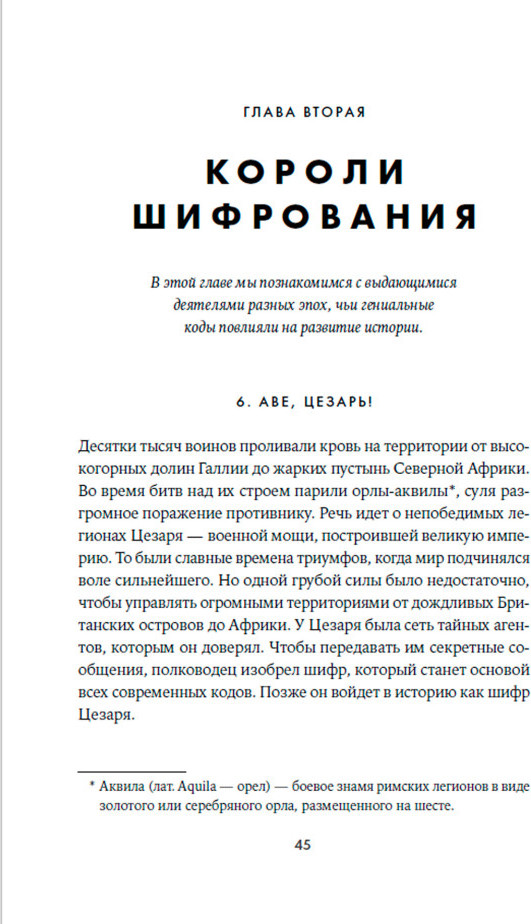 ГЛАВА ВТОРАЯ

КОРОЛИ ШИФРОВАНИЯ

В этой главе мы познакомимся с выдающимися деятелями разных эпох, чьи гениальные коды повлияли на развитие истории.

6. АВЕ, ЦЕЗАРЬ!

Десятки тысяч воинов проливали кровь на территории от высокогорных долин Галлии до жарких пустынь Северной Африки. Во время битв над их строем парили орлы-аквилы*, суля разгромное поражение противнику. Речь идет о непобедимых легионах Цезаря — военной мощи, построившей великую империю. То были славные времена триумфов, когда мир подчинялся воле сильнейшего. Но одной грубой силы было недостаточно, чтобы управлять огромными территориями от дождливых Британских островов до Африки. У Цезаря была сеть тайных агентов, которым он доверял. Чтобы передавать им секретные сообщения, полководец изобрел шифр, который станет основой всех современных кодов. Позже он войдет в историю как шифр Цезаря.

* Аквила (лат. Aquila — орел) — боевое знамя римских легионов в виде золотого или серебряного орла, размещенного на шесте.

45